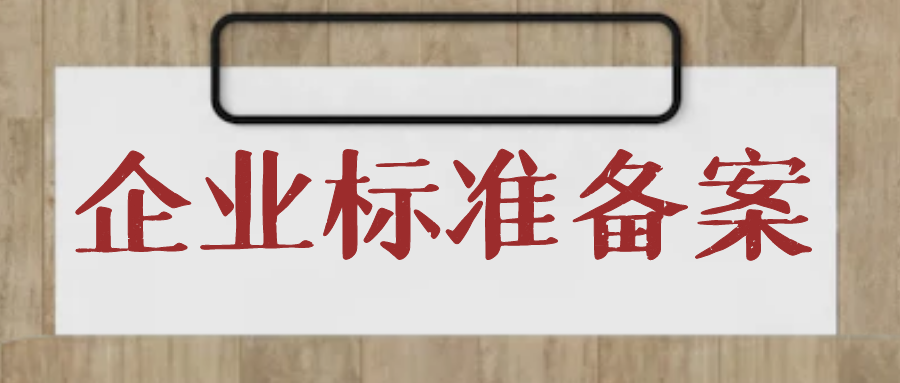 企业标准备案